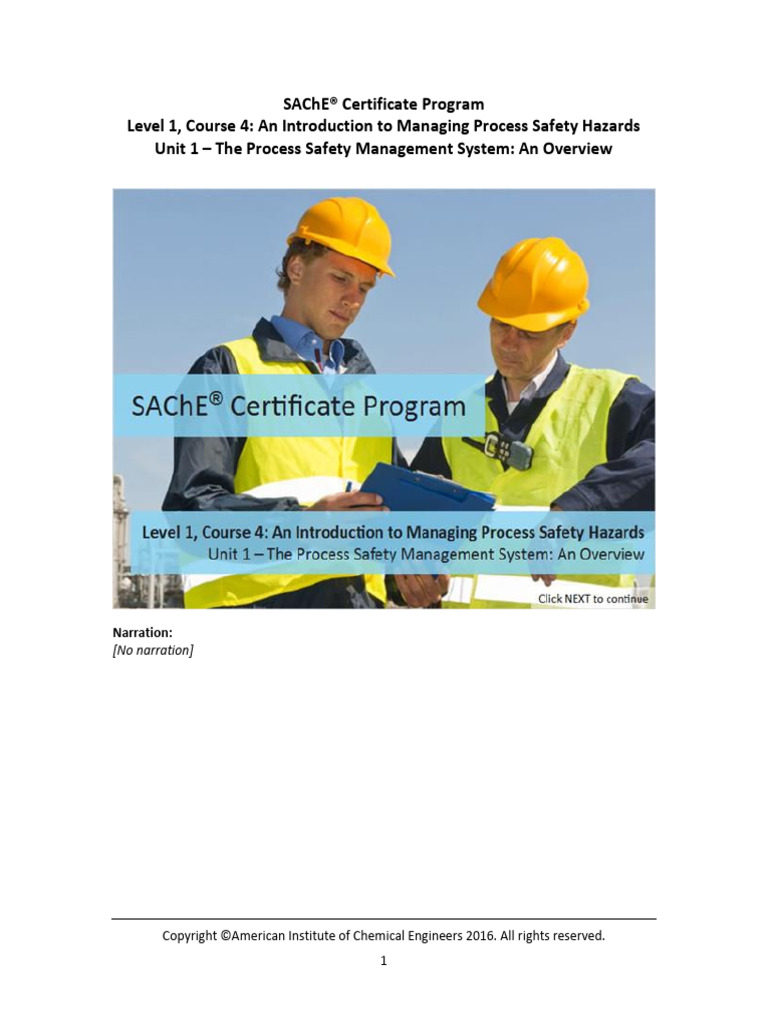 SAChE® Certificate Program
Level 1, Course 4: An Introduction to Managing Process Safety Hazards
Unit 1 – The Process Safety Management System: An Overview

SAChE® Certificate Program

Level 1, Course 4: An Introduction to Managing Process Safety Hazards
Unit 1 – The Process Safety Management System: An Overview

Click NEXT to continue

Narration:
[No narration]

Copyright ©American Institute of Chemical Engineers 2016. All rights reserved.

1